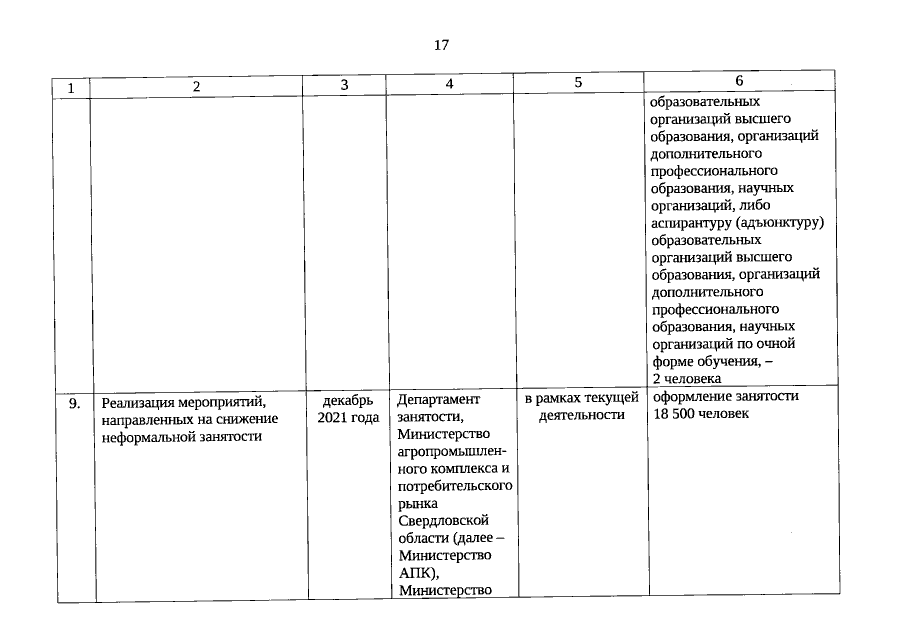 17

| 1 | 2 | 3 | 4 | 5 | 6 |
|---|---|---|---|---|---|
| | | | | | образовательных организаций высшего образования, организаций дополнительного профессионального образования, научных организаций, либо аспирантуру (адъюнктуру) образовательных организаций высшего образования, организаций дополнительного профессионального образования, научных организаций по очной форме обучения, – 2 человека |
| 9. | Реализация мероприятий, направленных на снижение неформальной занятости | декабрь 2021 года | Департамент занятости, Министерство агропромышленного комплекса и потребительского рынка Свердловской области (далее – Министерство АПК), Министерство | в рамках текущей деятельности | оформление занятости 18 500 человек |